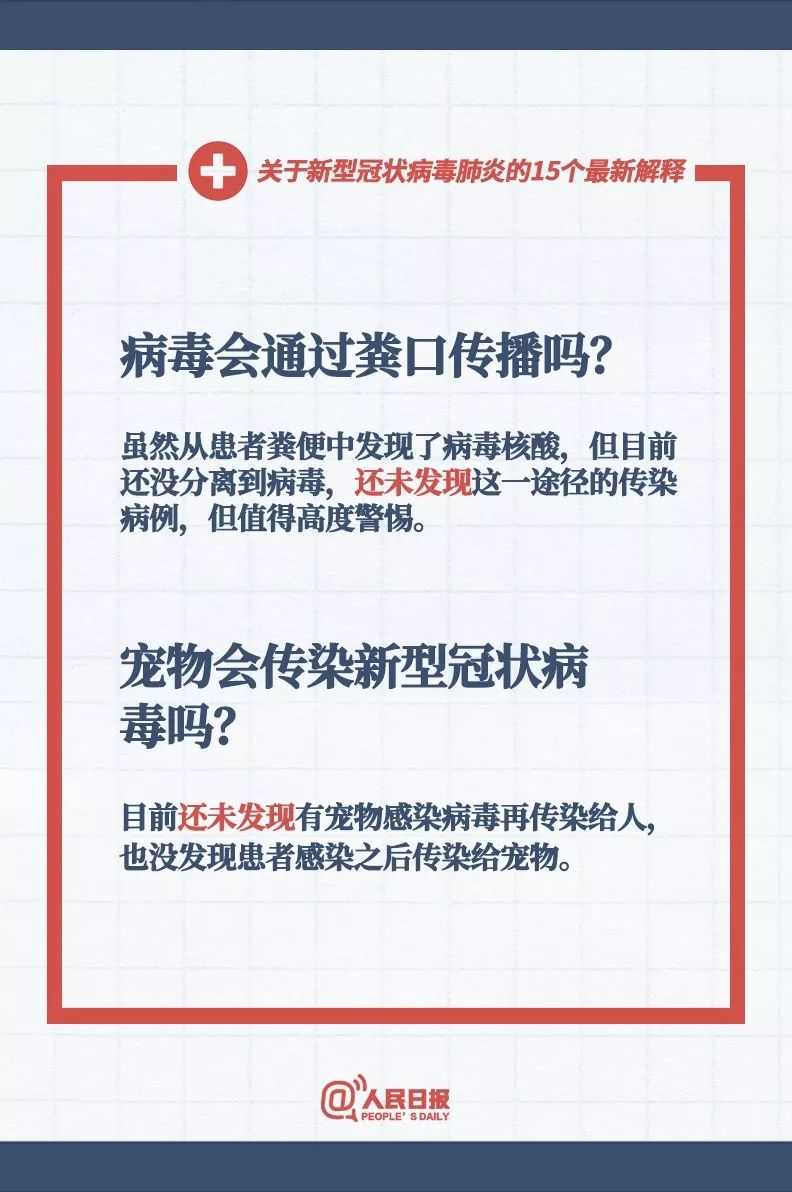 关于新型冠状病毒肺炎的15个最新解释

病毒会通过粪口传播吗？

虽然从患者粪便中发现了病毒核酸，但目前还没分离到病毒，还未发现这一途径的传染病例，但值得高度警惕。

宠物会传染新型冠状病毒吗？

目前还未发现有宠物感染病毒再传染给人，也没发现患者感染之后传染给宠物。

@人民日报
PEOPLE'S DAILY